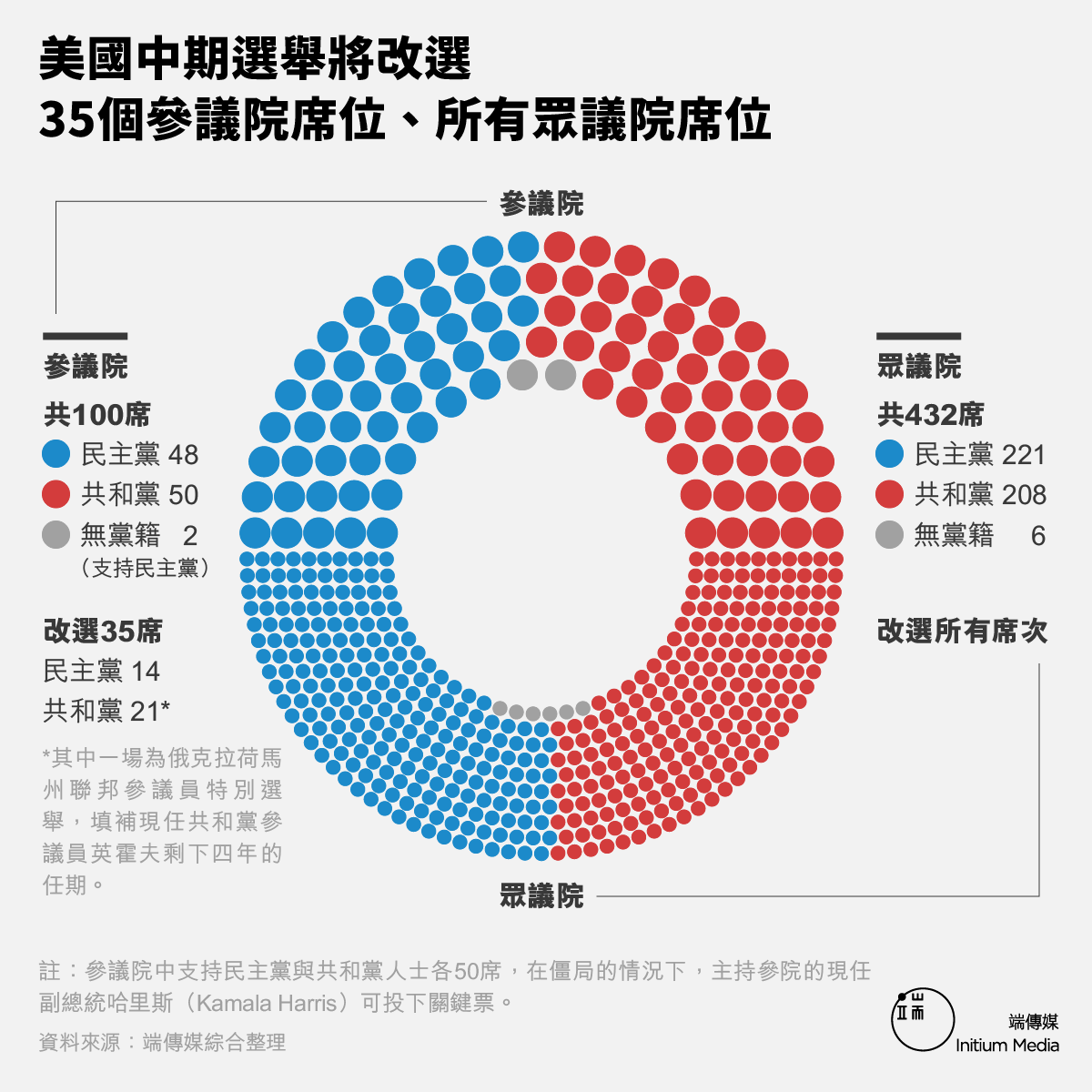 美國中期選舉將改選
35個參議院席位、所有眾議院席位

參議院

參議院
共100席
民主黨 48
共和黨 50
無黨籍 2
（支持民主黨）

改選35席
民主黨 14
共和黨 21*

*其中一場為俄克拉荷馬州聯邦參議員特別選舉，填補現任共和黨參議員英霍夫剩下四年的任期。

眾議院
共432席
民主黨 221
共和黨 208
無黨籍 6

改選所有席次

眾議院

註：參議院中支持民主黨與共和黨人士各50席，在僵局的情況下，主持參院的現任副總統哈里斯（Kamala Harris）可投下關鍵票。
資料來源：端傳媒綜合整理

端傳媒
Initium Media